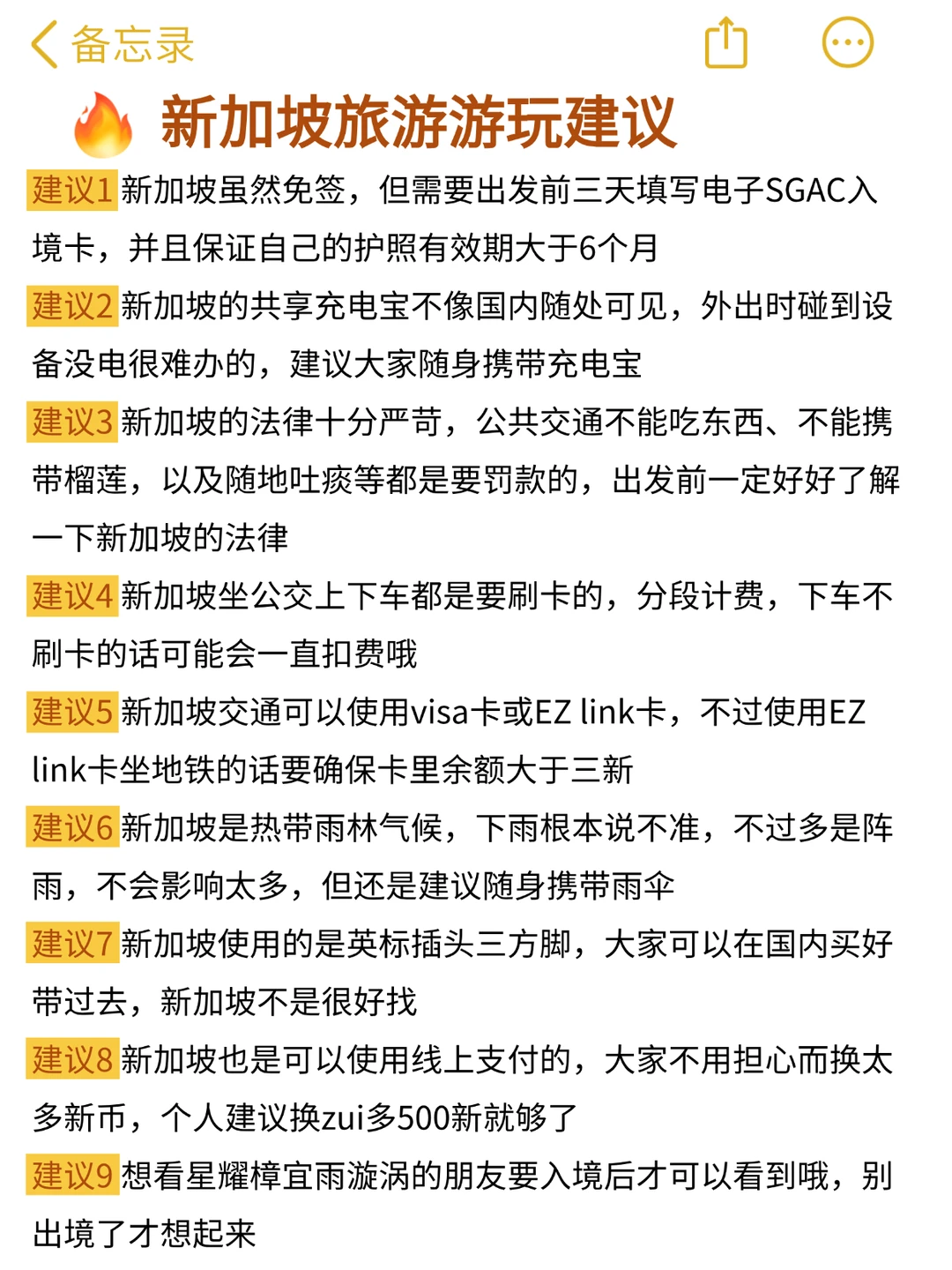 备忘录

新加坡旅游游玩建议

建议1 新加坡虽然免签，但需要出发前三天填写电子SGAC入境卡，并且保证自己的护照有效期大于6个月

建议2 新加坡的共享充电宝不像国内随处可见，外出时碰到设备没电很难办的，建议大家随身携带充电宝

建议3 新加坡的法律十分严苛，公共交通不能吃东西、不能携带榴莲，以及随地吐痰等都是要罚款的，出发前一定好好了解一下新加坡的法律

建议4 新加坡坐公交上下车都是要刷卡的，分段计费，下车不刷卡的话可能会一直扣费哦

建议5 新加坡交通可以使用visa卡或EZ link卡，不过使用EZ link卡坐地铁的话要确保卡里余额大于三新

建议6 新加坡是热带雨林气候，下雨根本说不准，不过多是阵雨，不会影响太多，但还是建议随身携带雨伞

建议7 新加坡使用的是英标插头三方脚，大家可以在国内买好带过去，新加坡不是很好找

建议8 新加坡也是可以使用线上支付的，大家不用担心而换太多新币，个人建议换zui多500新就够了

建议9 想看星耀樟宜雨漩涡的朋友要入境后才可以看到哦，别出境了才想起来